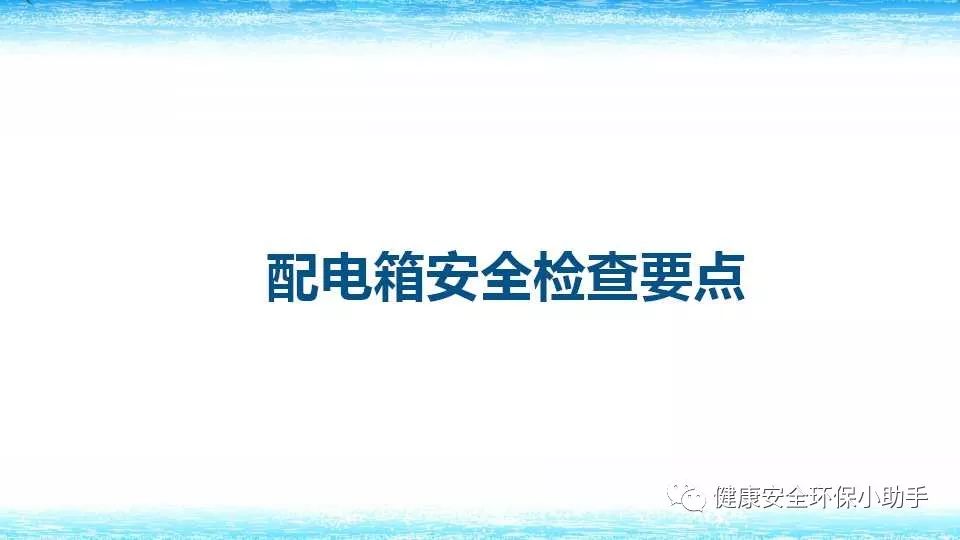 配电箱安全检查要点

健康安全环保小助手